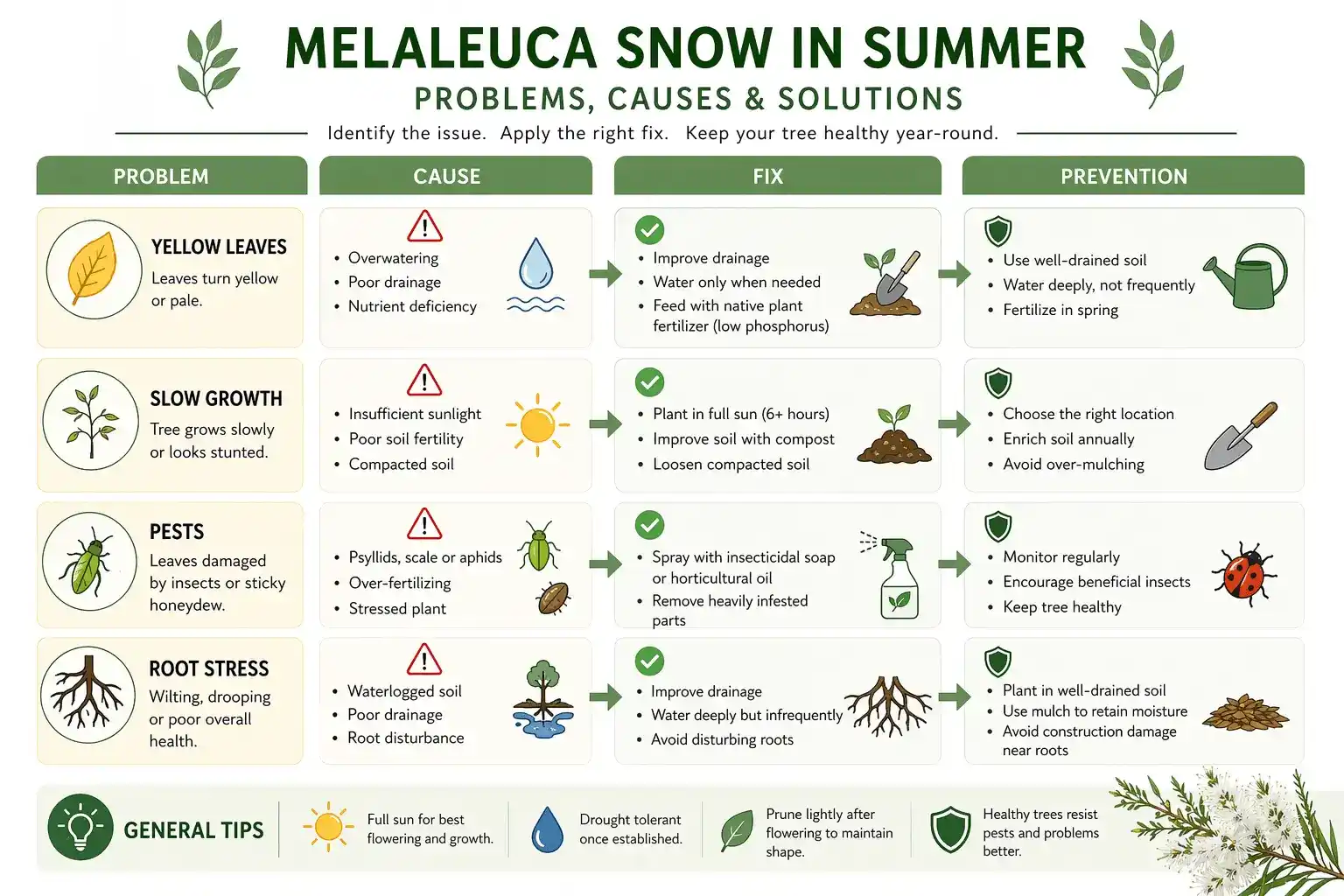 MELALEUCA SNOW IN SUMMER
PROBLEMS, CAUSES & SOLUTIONS
Identify the issue. Apply the right fix. Keep your tree healthy year-round.

| PROBLEM | CAUSE | FIX | PREVENTION |
|---|---|---|---|
| YELLOW LEAVES Leaves turn yellow or pale. | • Overwatering • Poor drainage • Nutrient deficiency | • Improve drainage • Water only when needed • Feed with native plant fertilizer (low phosphorus) | • Use well-drained soil • Water deeply, not frequently • Fertilize in spring |
| SLOW GROWTH Tree grows slowly or looks stunted. | • Insufficient sunlight • Poor soil fertility • Compacted soil | • Plant in full sun (6+ hours) • Improve soil with compost • Loosen compacted soil | • Choose the right location • Enrich soil annually • Avoid over-mulching |
| PESTS Leaves damaged by insects or sticky honeydew. | • Psyllids, scale or aphids • Over-fertilizing • Stressed plant | • Spray with insecticidal soap or horticultural oil • Remove heavily infested parts | • Monitor regularly • Encourage beneficial insects • Keep tree healthy |
| ROOT STRESS Wilting, drooping or poor overall health. | • Waterlogged soil • Poor drainage • Root disturbance | • Improve drainage • Water deeply but infrequently • Avoid disturbing roots | • Plant in well-drained soil • Use mulch to retain moisture • Avoid construction damage near roots |

GENERAL TIPS
Full sun for best flowering and growth.
Drought tolerant once established.
Prune lightly after flowering to maintain shape.
Healthy trees resist pests and problems better.